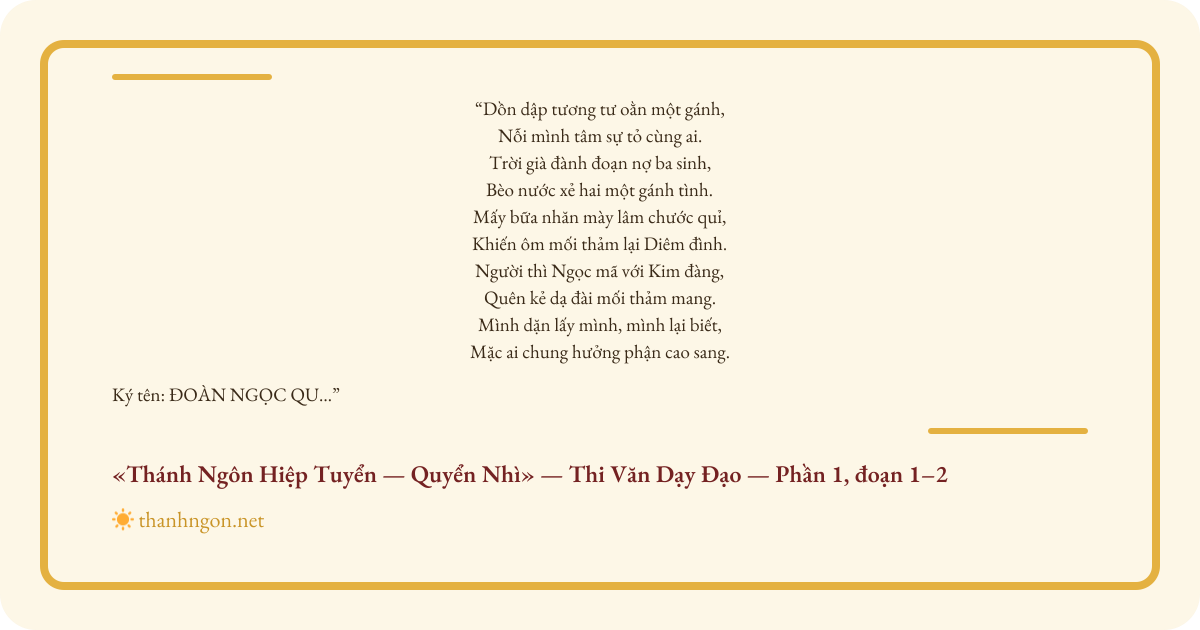 "Dồn dập tương tư oằn một gánh,
Nỗi mình tâm sự tỏ cùng ai.
Trời già đành đoạn nợ ba sinh,
Bèo nước xẻ hai một gánh tình.
Mấy bữa nhăn mày lâm chước quỉ,
Khiến ôm mối thảm lại Diêm đình.
Người thì Ngọc mã với Kim đàng,
Quên kẻ dạ đài mối thảm mang.
Mình dặn lấy mình, mình lại biết,
Mặc ai chung hưởng phận cao sang.

Ký tên: ĐOÀN NGỌC QU..."

«Thánh Ngôn Hiệp Tuyển — Quyển Nhì» — Thi Văn Dạy Đạo — Phần 1, đoạn 1–2

thanhngon.net